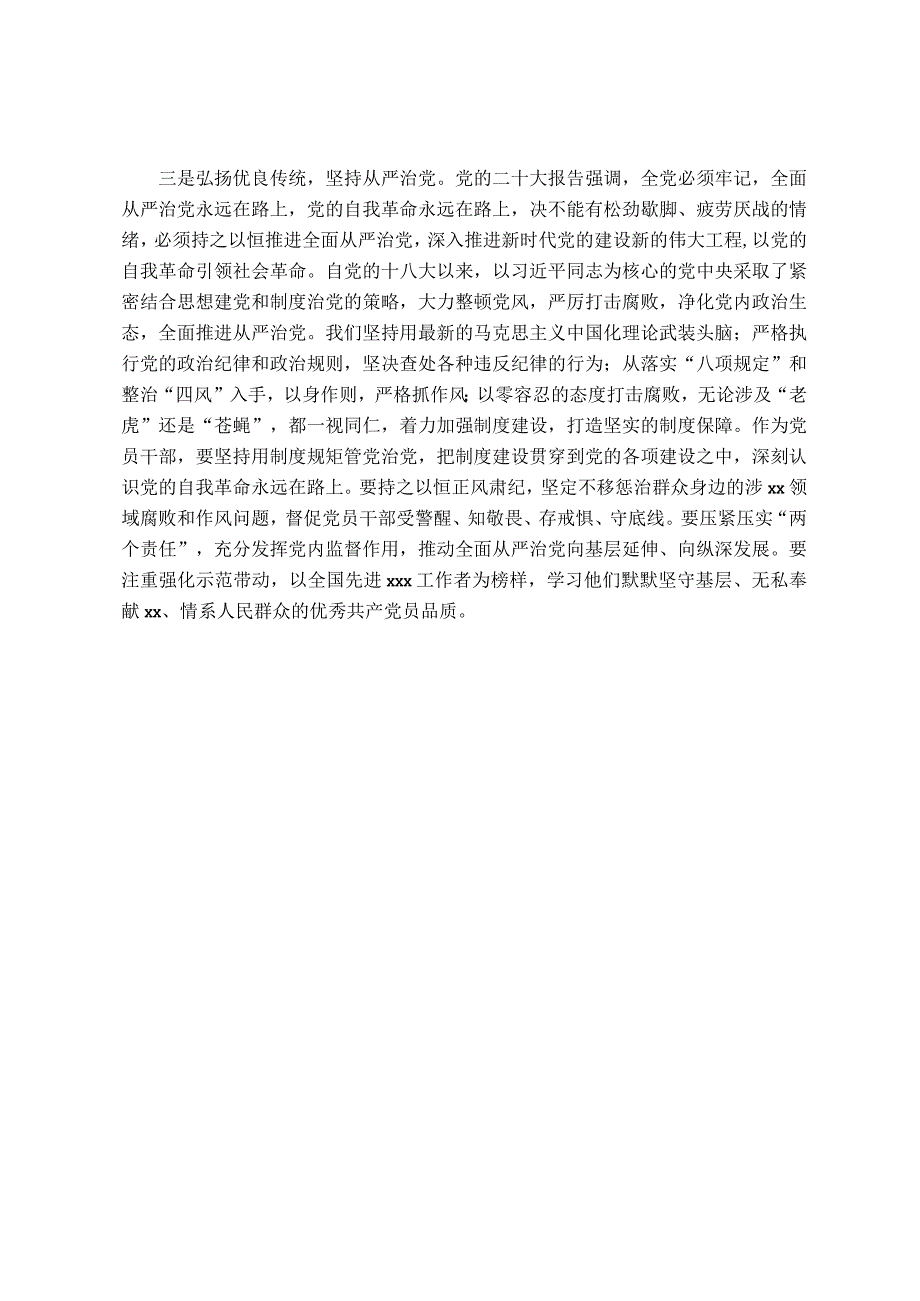 三是弘扬优良传统，坚持从严治党。党的二十大报告强调，全党必须牢记，全面从严治党永远在路上，党的自我革命永远在路上，决不能有松劲歇脚、疲劳厌战的情绪，必须持之以恒推进全面从严治党，深入推进新时代党的建设新的伟大工程，以党的自我革命引领社会革命。自党的十八大以来，以习近平同志为核心的党中央采取了紧密结合思想建党和制度治党的策略，大力整顿党风，严厉打击腐败，净化党内政治生态，全面推进从严治党。我们坚持用最新的马克思主义中国化理论武装头脑；严格执行党的政治纪律和政治规则，坚决查处各种违反纪律的行为；从落实“八项规定”和整治“四风”入手，以身作则，严格抓作风；以零容忍的态度打击腐败，无论涉及“老虎”还是“苍蝇”，都一视同仁，着力加强制度建设，打造坚实的制度保障。作为党员干部，要坚持用制度规矩管党治党，把制度建设贯穿到党的各项建设之中，深刻认识党的自我革命永远在路上。要持之以恒正风肃纪，坚定不移惩治群众身边的涉xx领域腐败和作风问题，督促党员干部受警醒、知敬畏、存戒惧、守底线。要压紧压实“两个责任”，充分发挥党内监督作用，推动全面从严治党向基层延伸、向纵深发展。要注重强化示范带动，以全国先进xxx工作者为榜样，学习他们默默坚守基层、无私奉献xx、情系人民群众的优秀共产党员品质。